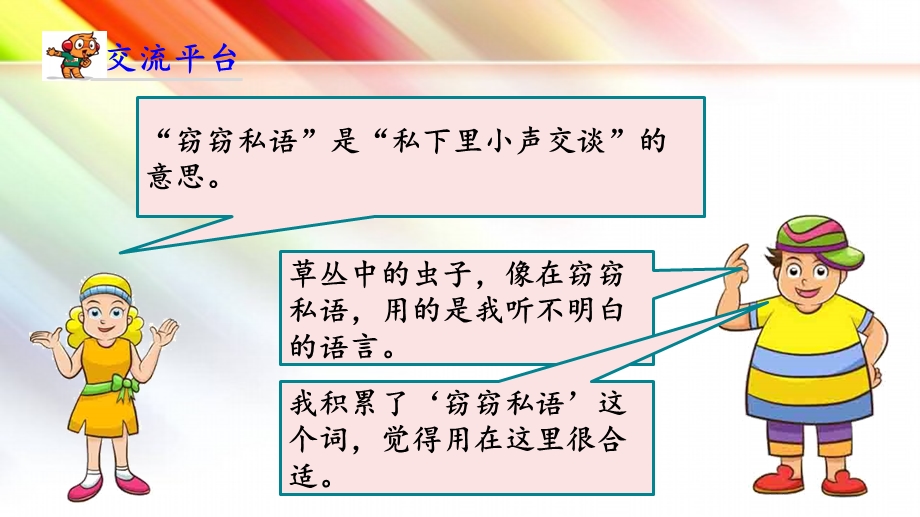 交流平台

“窃窃私语”是“私下里小声交谈”的意思。

草丛中的虫子，像在窃窃私语，用的是我听不明白的语言。

我积累了‘窃窃私语’这个词，觉得用在这里很合适。